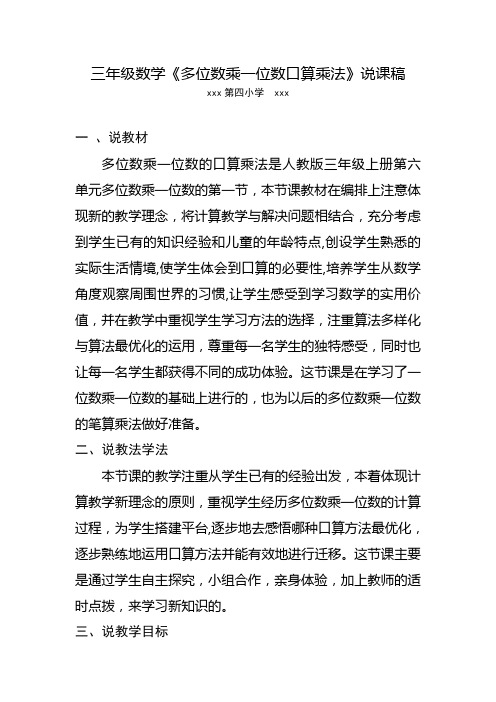 三年级数学《多位数乘一位数口算乘法》说课稿

xxx 第四小学　xxx

一 、说教材

多位数乘一位数的口算乘法是人教版三年级上册第六单元多位数乘一位数的第一节，本节课教材在编排上注意体现新的教学理念，将计算教学与解决问题相结合，充分考虑到学生已有的知识经验和儿童的年龄特点,创设学生熟悉的实际生活情境,使学生体会到口算的必要性,培养学生从数学角度观察周围世界的习惯,让学生感受到学习数学的实用价值，并在教学中重视学生学习方法的选择，注重算法多样化与算法最优化的运用，尊重每一名学生的独特感受，同时也让每一名学生都获得不同的成功体验。这节课是在学习了一位数乘一位数的基础上进行的，也为以后的多位数乘一位数的笔算乘法做好准备。

二、说教法学法

本节课的教学注重从学生已有的经验出发，本着体现计算教学新理念的原则，重视学生经历多位数乘一位数的计算过程，为学生搭建平台,逐步地去感悟哪种口算方法最优化，逐步熟练地运用口算方法并能有效地进行迁移。这节课主要是通过学生自主探究，小组合作，亲身体验，加上教师的适时点拨，来学习新知识的。

三、说教学目标